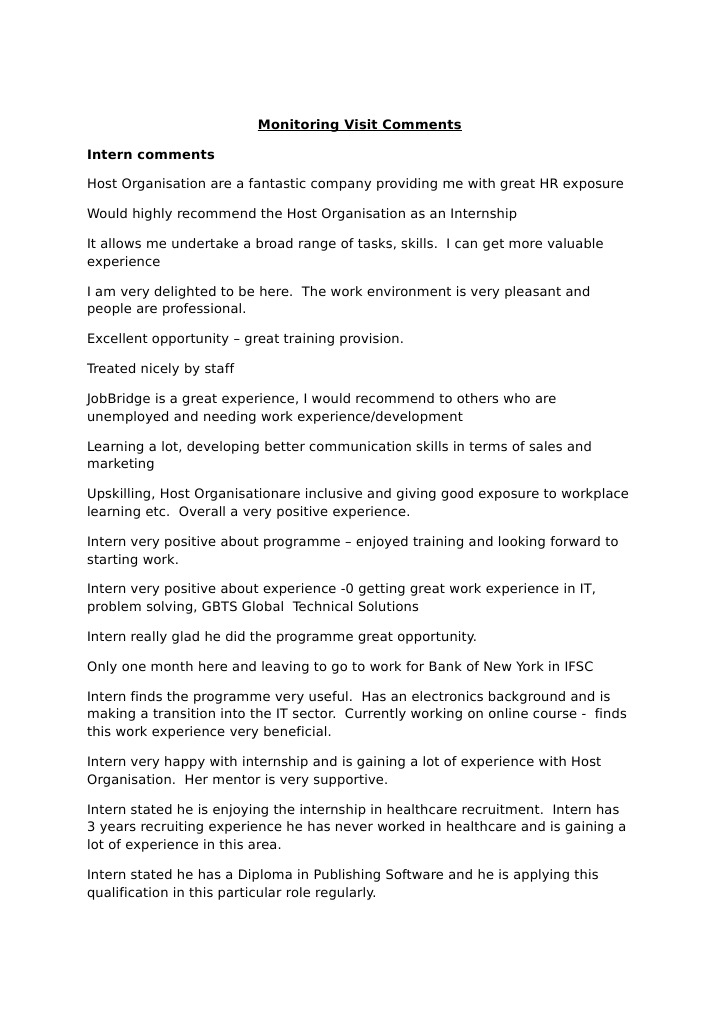 Monitoring Visit Comments

Intern comments

Host Organisation are a fantastic company providing me with great HR exposure

Would highly recommend the Host Organisation as an Internship

It allows me undertake a broad range of tasks, skills. I can get more valuable experience

I am very delighted to be here. The work environment is very pleasant and people are professional.

Excellent opportunity – great training provision.

Treated nicely by staff

JobBridge is a great experience, I would recommend to others who are unemployed and needing work experience/development

Learning a lot, developing better communication skills in terms of sales and marketing

Upskilling, Host Organisationare inclusive and giving good exposure to workplace learning etc. Overall a very positive experience.

Intern very positive about programme – enjoyed training and looking forward to starting work.

Intern very positive about experience -0 getting great work experience in IT, problem solving, GBTS Global Technical Solutions

Intern really glad he did the programme great opportunity.

Only one month here and leaving to go to work for Bank of New York in IFSC

Intern finds the programme very useful. Has an electronics background and is making a transition into the IT sector. Currently working on online course - finds this work experience very beneficial.

Intern very happy with internship and is gaining a lot of experience with Host Organisation. Her mentor is very supportive.

Intern stated he is enjoying the internship in healthcare recruitment. Intern has 3 years recruiting experience he has never worked in healthcare and is gaining a lot of experience in this area.

Intern stated he has a Diploma in Publishing Software and he is applying this qualification in this particular role regularly.